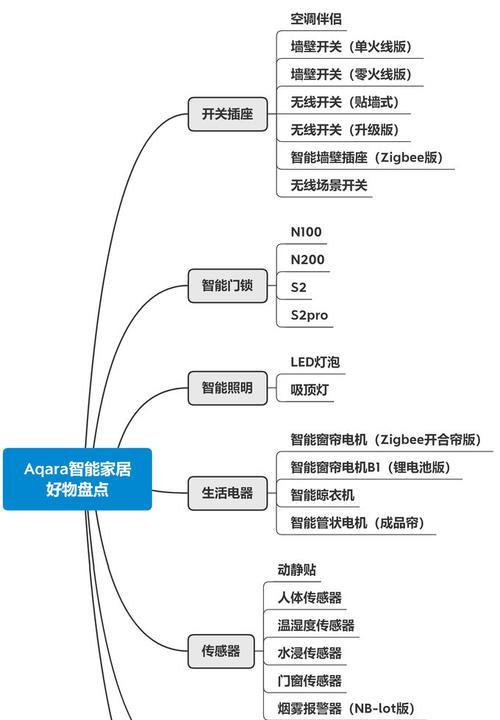 Aqara智能家居好物盘点

开关插座
空调伴侣
墙壁开关（单火线版）
墙壁开关（零火线版）
无线开关（贴墙式）
无线开关（升级版）
智能墙壁插座（Zigbee版）
无线场景开关

智能门锁
N100
N200
S2
S2pro

智能照明
LED灯泡
吸顶灯

生活电器
智能窗帘电机（Zigbee开合帘版）
智能窗帘电机B1（锂电池版）
智能晾衣机
智能管状电机（成品帘）

传感器
动静贴
人体传感器
温湿度传感器
水浸传感器
门窗传感器
烟雾报警器（NB-lot版）